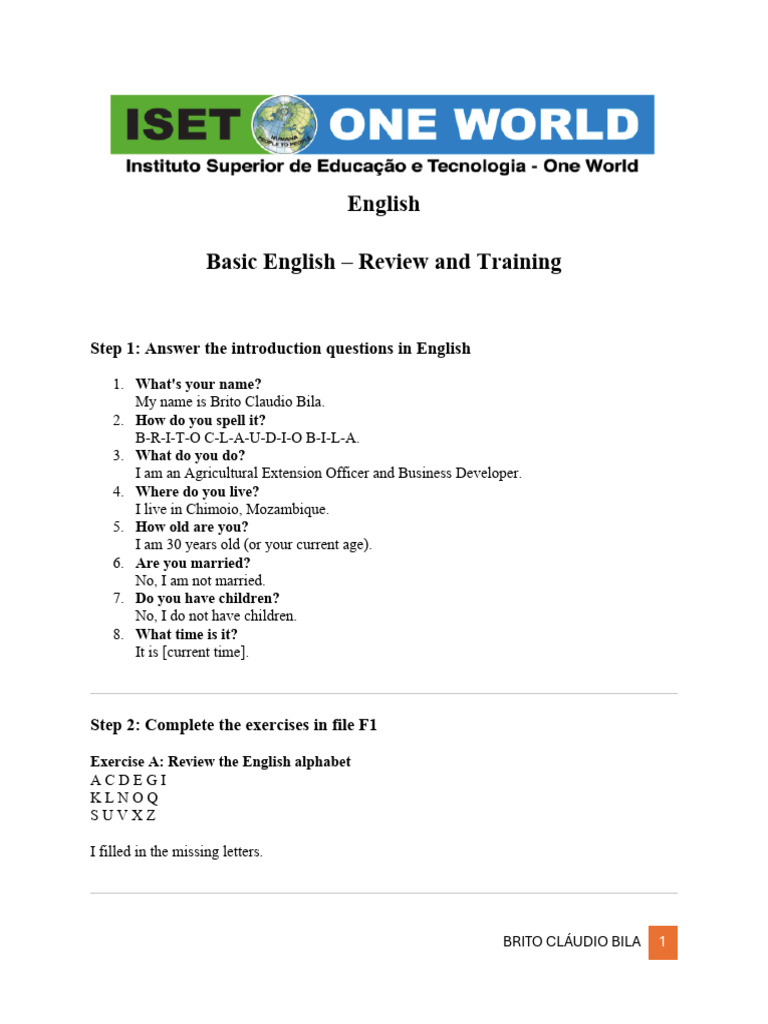 ISET ONE WORLD
Instituto Superior de Educação e Tecnologia - One World

English

Basic English – Review and Training

Step 1: Answer the introduction questions in English

1. What's your name?
My name is Brito Claudio Bila.
2. How do you spell it?
B-R-I-T-O C-L-A-U-D-I-O B-I-L-A.
3. What do you do?
I am an Agricultural Extension Officer and Business Developer.
4. Where do you live?
I live in Chimoio, Mozambique.
5. How old are you?
I am 30 years old (or your current age).
6. Are you married?
No, I am not married.
7. Do you have children?
No, I do not have children.
8. What time is it?
It is [current time].

Step 2: Complete the exercises in file F1

Exercise A: Review the English alphabet
A C D E G I
K L N O Q
S U V X Z

I filled in the missing letters.

BRITO CLÁUDIO BILA 1